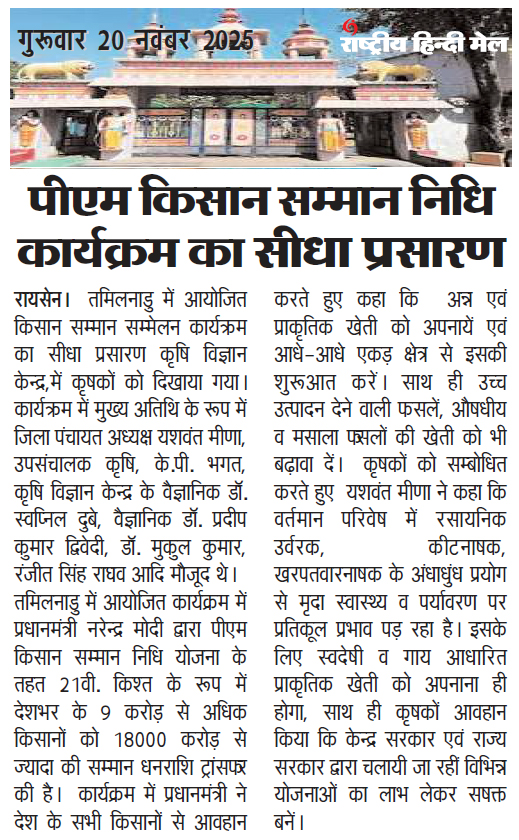 गुरुवार 20 नवंबर 2025

राष्ट्रीय हिन्दी मेल

पीएम किसान सम्मान निधि कार्यक्रम का सीधा प्रसारण

रायसेन। तमिलनाडु में आयोजित किसान सम्मान सम्मेलन कार्यक्रम का सीधा प्रसारण कृषि विज्ञान केन्द्र,में कृषकों को दिखाया गया। कार्यक्रम में मुख्य अतिथि के रूप में जिला पंचायत अध्यक्ष यशवंत मीणा, उपसंचालक कृषि, के.पी. भगत, कृषि विज्ञान केन्द्र के वैज्ञानिक डॉ. स्वप्निल दुबे, वैज्ञानिक डॉ. प्रदीप कुमार द्विवेदी, डॉ. मुकुल कुमार, रंजीत सिंह राघव आदि मौजूद थे। तमिलनाडु में आयोजित कार्यक्रम में प्रधानमंत्री नरेन्द्र मोदी द्वारा पीएम किसान सम्मान निधि योजना के तहत 21वी. किश्त के रूप में देशभर के 9 करोड़ से अधिक किसानों को 18000 करोड़ से ज्यादा की सम्मान धनराशि ट्रांसफर की है। कार्यक्रम में प्रधानमंत्री ने देश के सभी किसानों से आवहान करते हुए कहा कि अन्न एवं प्राकृतिक खेती को अपनायें एवं आधे-आधे एकड़ क्षेत्र से इसकी शुरूआत करें। साथ ही उच्च उत्पादन देने वाली फसलें, औषधीय व मसाला फसलों की खेती को भी बढ़ावा दें। कृषकों को सम्बोधित करते हुए यशवंत मीणा ने कहा कि वर्तमान परिवेष में रसायनिक उर्वरक, कीटनाषक, खरपतवारनाषक के अंधाधुंध प्रयोग से मृदा स्वास्थ्य व पर्यावरण पर प्रतिकूल प्रभाव पड़ रहा है। इसके लिए स्वदेषी व गाय आधारित प्राकृतिक खेती को अपनाना ही होगा, साथ ही कृषकों आवहान किया कि केन्द्र सरकार एवं राज्य सरकार द्वारा चलायी जा रहीं विभिन्न योजनाओं का लाभ लेकर सषक्त बनें।